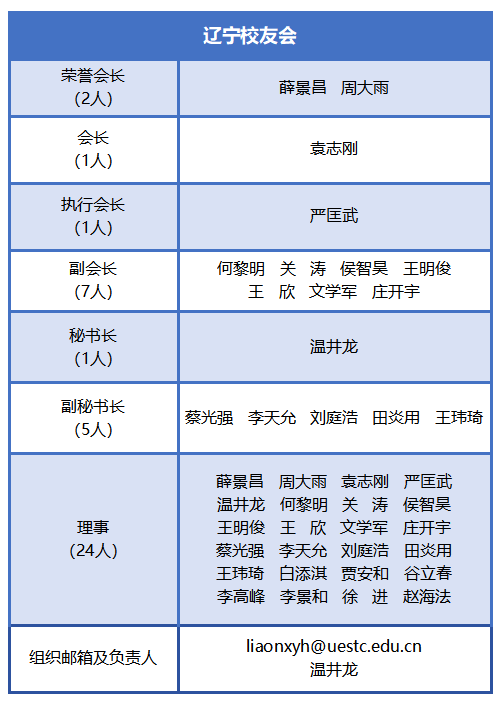 | 辽宁校友会 | |
|---|---|
| 荣誉会长 (2人) | 薛景昌 周大雨 |
| 会长 (1人) | 袁志刚 |
| 执行会长 (1人) | 严匡武 |
| 副会长 (7人) | 何黎明 关 涛 侯智昊 王明俊 王 欣 文学军 庄开宇 |
| 秘书长 (1人) | 温井龙 |
| 副秘书长 (5人) | 蔡光强 李天允 刘庭浩 田炎用 王玮琦 |
| 理事 (24人) | 薛景昌 周大雨 袁志刚 严匡武 温井龙 何黎明 关 涛 侯智昊 王明俊 王 欣 文学军 庄开宇 蔡光强 李天允 刘庭浩 田炎用 王玮琦 白添淇 贾安和 谷立春 李高峰 李景和 徐 进 赵海法 |
| 组织邮箱及负责人 | liaonxyh@uestc.edu.cn 温井龙 |